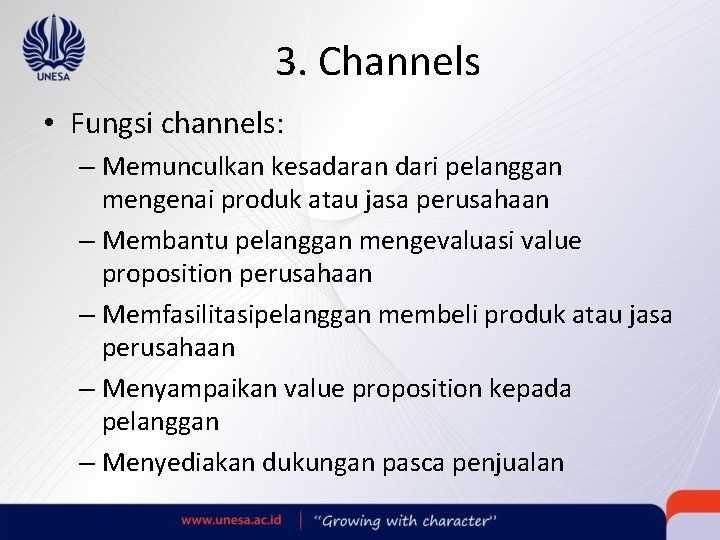 UNESA

3. Channels

• Fungsi channels:

– Memunculkan kesadaran dari pelanggan mengenai produk atau jasa perusahaan

– Membantu pelanggan mengevaluasi value proposition perusahaan

– Memfasilitasipelanggan membeli produk atau jasa perusahaan

– Menyampaikan value proposition kepada pelanggan

– Menyediakan dukungan pasca penjualan

www.unesa.ac.id | "Growing with character"